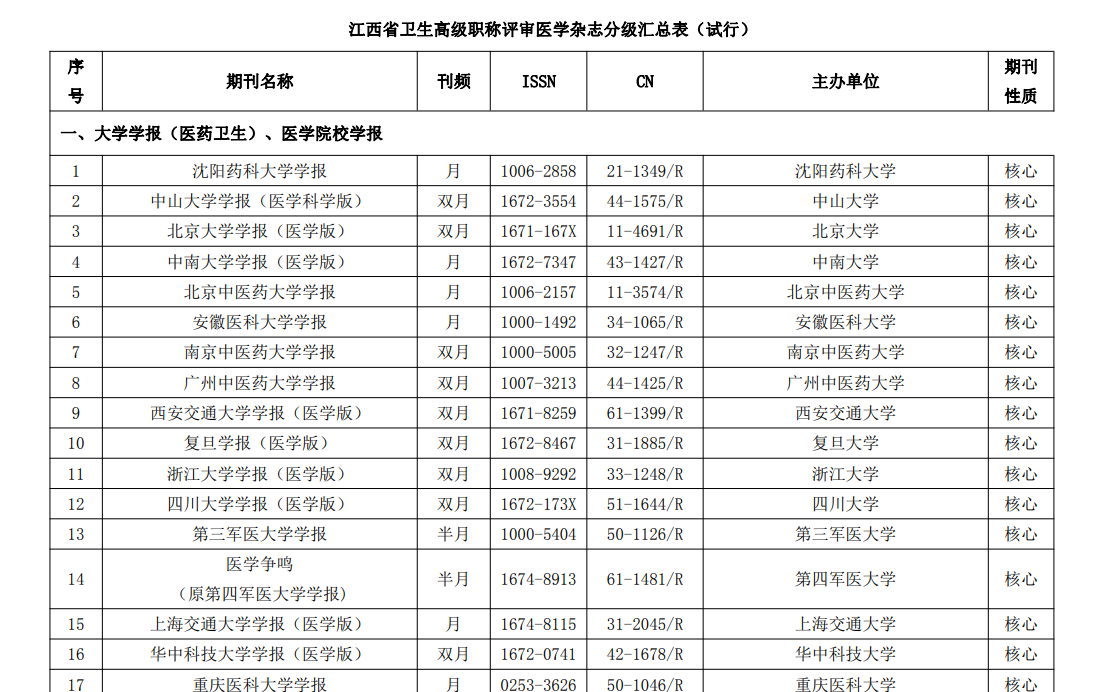 江西省卫生高级职称评审医学杂志分级汇总表（试行）

| 序号 | 期刊名称 | 刊频 | ISSN | CN | 主办单位 | 期刊性质 |
|---|---|---|---|---|---|---|
| 一、大学学报（医药卫生）、医学院校学报 | | | | | | |
| 1 | 沈阳药科大学学报 | 月 | 1006-2858 | 21-1349/R | 沈阳药科大学 | 核心 |
| 2 | 中山大学学报（医学科学版） | 双月 | 1672-3554 | 44-1575/R | 中山大学 | 核心 |
| 3 | 北京大学学报（医学版） | 双月 | 1671-167X | 11-4691/R | 北京大学 | 核心 |
| 4 | 中南大学学报（医学版） | 月 | 1672-7347 | 43-1427/R | 中南大学 | 核心 |
| 5 | 北京中医药大学学报 | 月 | 1006-2157 | 11-3574/R | 北京中医药大学 | 核心 |
| 6 | 安徽医科大学学报 | 月 | 1000-1492 | 34-1065/R | 安徽医科大学 | 核心 |
| 7 | 南京中医药大学学报 | 双月 | 1000-5005 | 32-1247/R | 南京中医药大学 | 核心 |
| 8 | 广州中医药大学学报 | 双月 | 1007-3213 | 44-1425/R | 广州中医药大学 | 核心 |
| 9 | 西安交通大学学报（医学版） | 双月 | 1671-8259 | 61-1399/R | 西安交通大学 | 核心 |
| 10 | 复旦学报（医学版） | 双月 | 1672-8467 | 31-1885/R | 复旦大学 | 核心 |
| 11 | 浙江大学学报（医学版） | 双月 | 1008-9292 | 33-1248/R | 浙江大学 | 核心 |
| 12 | 四川大学学报（医学版） | 双月 | 1672-173X | 51-1644/R | 四川大学 | 核心 |
| 13 | 第三军医大学学报 | 半月 | 1000-5404 | 50-1126/R | 第三军医大学 | 核心 |
| 14 | 医学争鸣（原第四军医大学学报） | 半月 | 1674-8913 | 61-1481/R | 第四军医大学 | 核心 |
| 15 | 上海交通大学学报（医学版） | 月 | 1674-8115 | 31-2045/R | 上海交通大学 | 核心 |
| 16 | 华中科技大学学报（医学版） | 双月 | 1672-0741 | 42-1678/R | 华中科技大学 | 核心 |
| 17 | 重庆医科大学学报 | 月 | 0253-3626 | 50-1046/R | 重庆医科大学 | 核心 |